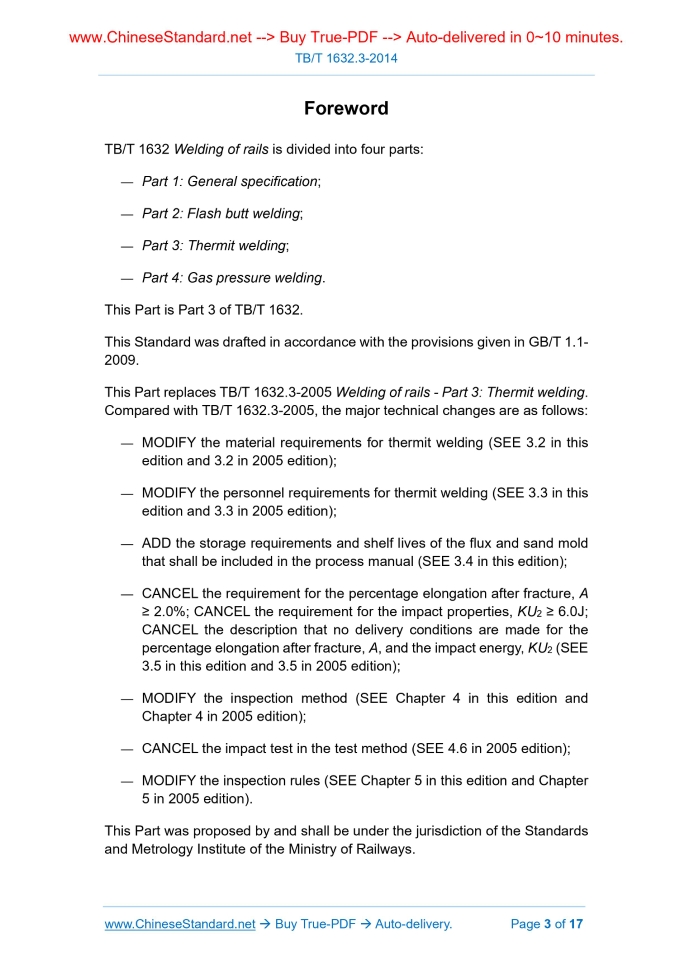 www.ChineseStandard.net --> Buy True-PDF --> Auto-delivered in 0~10 minutes.
TB/T 1632.3-2014

Foreword

TB/T 1632 Welding of rails is divided into four parts:

— Part 1: General specification;

— Part 2: Flash butt welding;

— Part 3: Thermit welding;

— Part 4: Gas pressure welding.

This Part is Part 3 of TB/T 1632.

This Standard was drafted in accordance with the provisions given in GB/T 1.1-2009.

This Part replaces TB/T 1632.3-2005 Welding of rails - Part 3: Thermit welding. Compared with TB/T 1632.3-2005, the major technical changes are as follows:

— MODIFY the material requirements for thermit welding (SEE 3.2 in this edition and 3.2 in 2005 edition);

— MODIFY the personnel requirements for thermit welding (SEE 3.3 in this edition and 3.3 in 2005 edition);

— ADD the storage requirements and shelf lives of the flux and sand mold that shall be included in the process manual (SEE 3.4 in this edition);

— CANCEL the requirement for the percentage elongation after fracture, $A \geq 2.0\%$; CANCEL the requirement for the impact properties, $KU_2 \geq 6.0J$; CANCEL the description that no delivery conditions are made for the percentage elongation after fracture, $A$, and the impact energy, $KU_2$ (SEE 3.5 in this edition and 3.5 in 2005 edition);

— MODIFY the inspection method (SEE Chapter 4 in this edition and Chapter 4 in 2005 edition);

— CANCEL the impact test in the test method (SEE 4.6 in 2005 edition);

— MODIFY the inspection rules (SEE Chapter 5 in this edition and Chapter 5 in 2005 edition).

This Part was proposed by and shall be under the jurisdiction of the Standards and Metrology Institute of the Ministry of Railways.

www.ChineseStandard.net → Buy True-PDF → Auto-delivery. Page 3 of 17